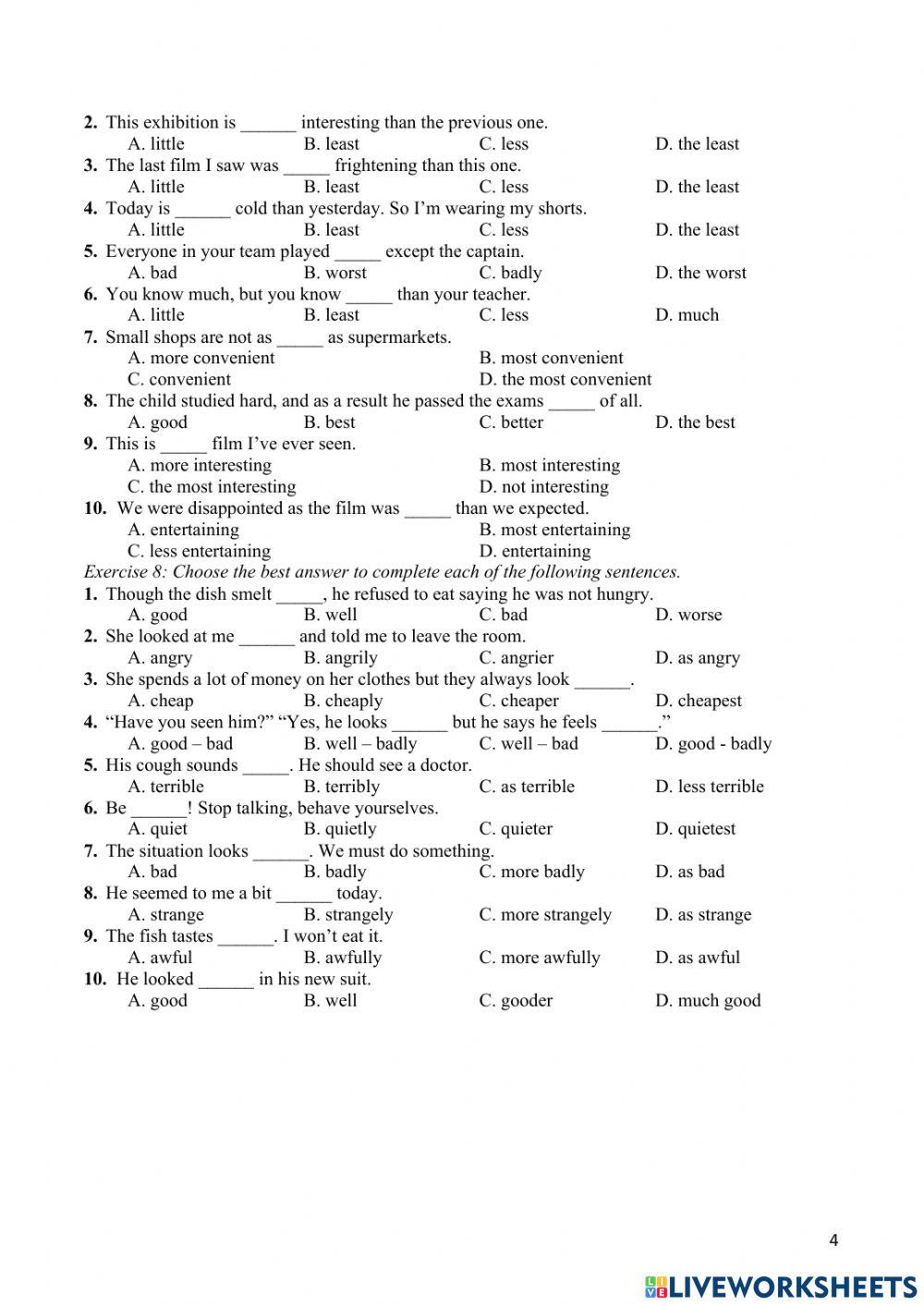 **2.** This exhibition is ______ interesting than the previous one.
A. little B. least C. less D. the least
**3.** The last film I saw was _____ frightening than this one.
A. little B. least C. less D. the least
**4.** Today is ______ cold than yesterday. So I'm wearing my shorts.
A. little B. least C. less D. the least
**5.** Everyone in your team played _____ except the captain.
A. bad B. worst C. badly D. the worst
**6.** You know much, but you know _____ than your teacher.
A. little B. least C. less D. much
**7.** Small shops are not as _____ as supermarkets.
A. more convenient B. most convenient
C. convenient D. the most convenient
**8.** The child studied hard, and as a result he passed the exams _____ of all.
A. good B. best C. better D. the best
**9.** This is _____ film I've ever seen.
A. more interesting B. most interesting
C. the most interesting D. not interesting
**10.** We were disappointed as the film was _____ than we expected.
A. entertaining B. most entertaining
C. less entertaining D. entertaining

*Exercise 8: Choose the best answer to complete each of the following sentences.*
**1.** Though the dish smelt _____, he refused to eat saying he was not hungry.
A. good B. well C. bad D. worse
**2.** She looked at me ______ and told me to leave the room.
A. angry B. angrily C. angrier D. as angry
**3.** She spends a lot of money on her clothes but they always look ______.
A. cheap B. cheaply C. cheaper D. cheapest
**4.** "Have you seen him?" "Yes, he looks ______ but he says he feels ______."
A. good – bad B. well – badly C. well – bad D. good - badly
**5.** His cough sounds _____. He should see a doctor.
A. terrible B. terribly C. as terrible D. less terrible
**6.** Be ______! Stop talking, behave yourselves.
A. quiet B. quietly C. quieter D. quietest
**7.** The situation looks ______. We must do something.
A. bad B. badly C. more badly D. as bad
**8.** He seemed to me a bit ______ today.
A. strange B. strangely C. more strangely D. as strange
**9.** The fish tastes ______. I won't eat it.
A. awful B. awfully C. more awfully D. as awful
**10.** He looked ______ in his new suit.
A. good B. well C. gooder D. much good

4

LIVEWORKSHEETS